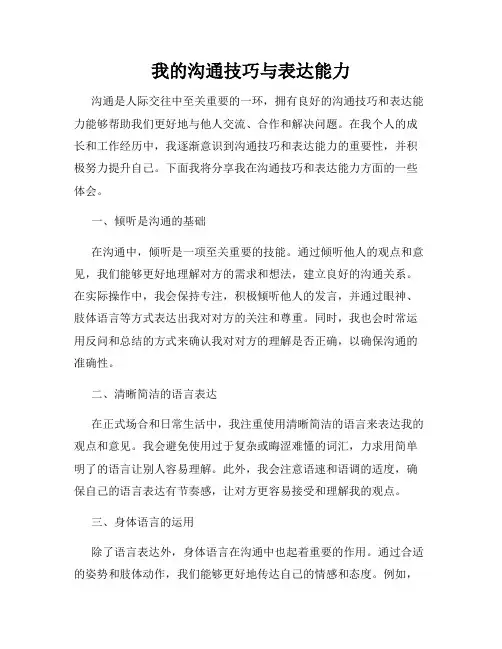 我的沟通技巧与表达能力

沟通是人际交往中至关重要的一环，拥有良好的沟通技巧和表达能力能够帮助我们更好地与他人交流、合作和解决问题。在我个人的成长和工作经历中，我逐渐意识到沟通技巧和表达能力的重要性，并积极努力提升自己。下面我将分享我在沟通技巧和表达能力方面的一些体会。

一、倾听是沟通的基础

在沟通中，倾听是一项至关重要的技能。通过倾听他人的观点和意见，我们能够更好地理解对方的需求和想法，建立良好的沟通关系。在实际操作中，我会保持专注，积极倾听他人的发言，并通过眼神、肢体语言等方式表达出我对对方的关注和尊重。同时，我也会时常运用反问和总结的方式来确认我对对方的理解是否正确，以确保沟通的准确性。

二、清晰简洁的语言表达

在正式场合和日常生活中，我注重使用清晰简洁的语言来表达我的观点和意见。我会避免使用过于复杂或晦涩难懂的词汇，力求用简单明了的语言让别人容易理解。此外，我会注意语速和语调的适度，确保自己的语言表达有节奏感，让对方更容易接受和理解我的观点。

三、身体语言的运用

除了语言表达外，身体语言在沟通中也起着重要的作用。通过合适的姿势和肢体动作，我们能够更好地传达自己的情感和态度。例如，